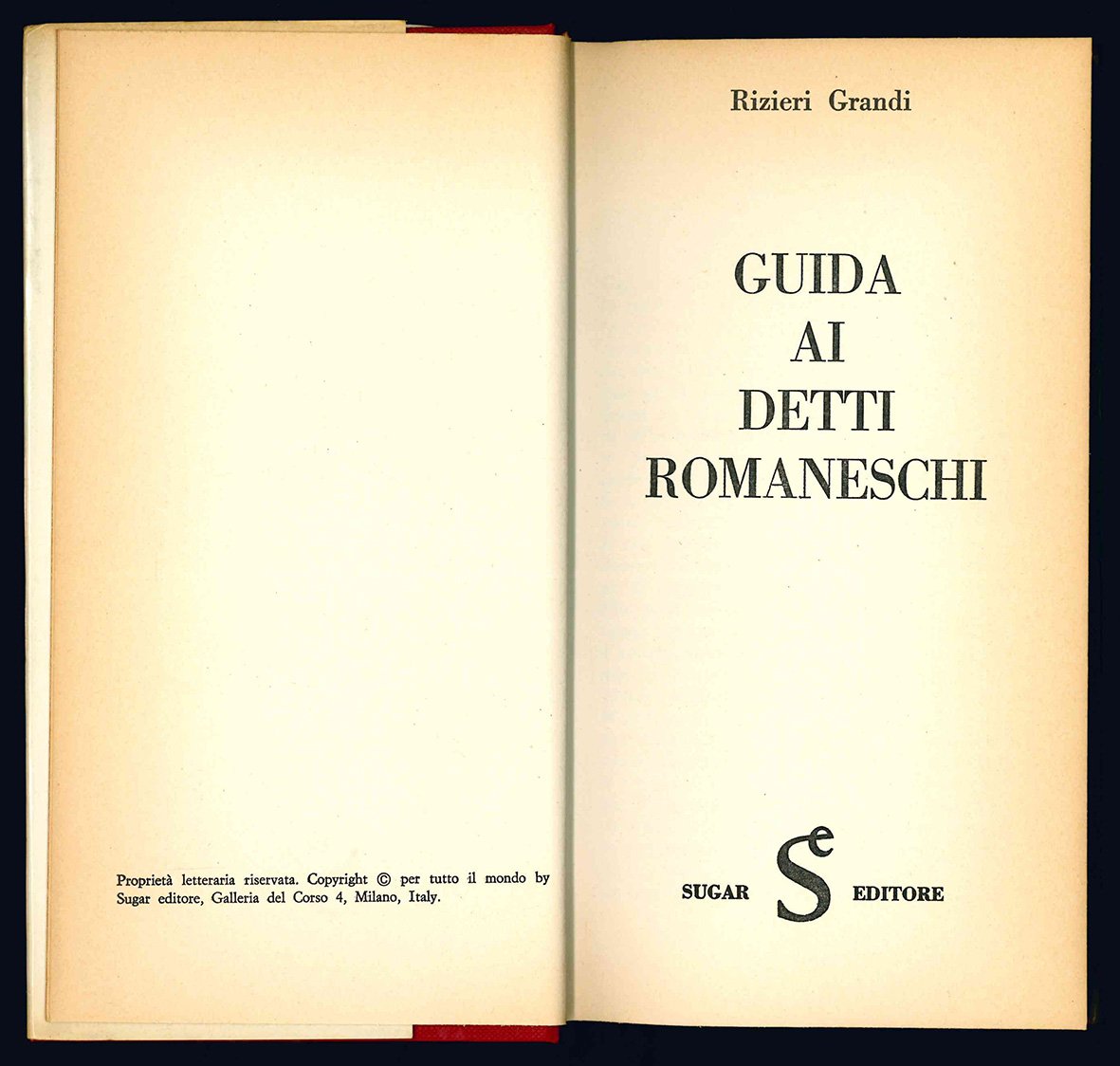 Proprietà letteraria riservata. Copyright © per tutto il mondo by Sugar editore, Galleria del Corso 4, Milano, Italy.

Rizieri Grandi

GUIDA
AI
DETTI
ROMANESCHI

SUGAR Se EDITORE